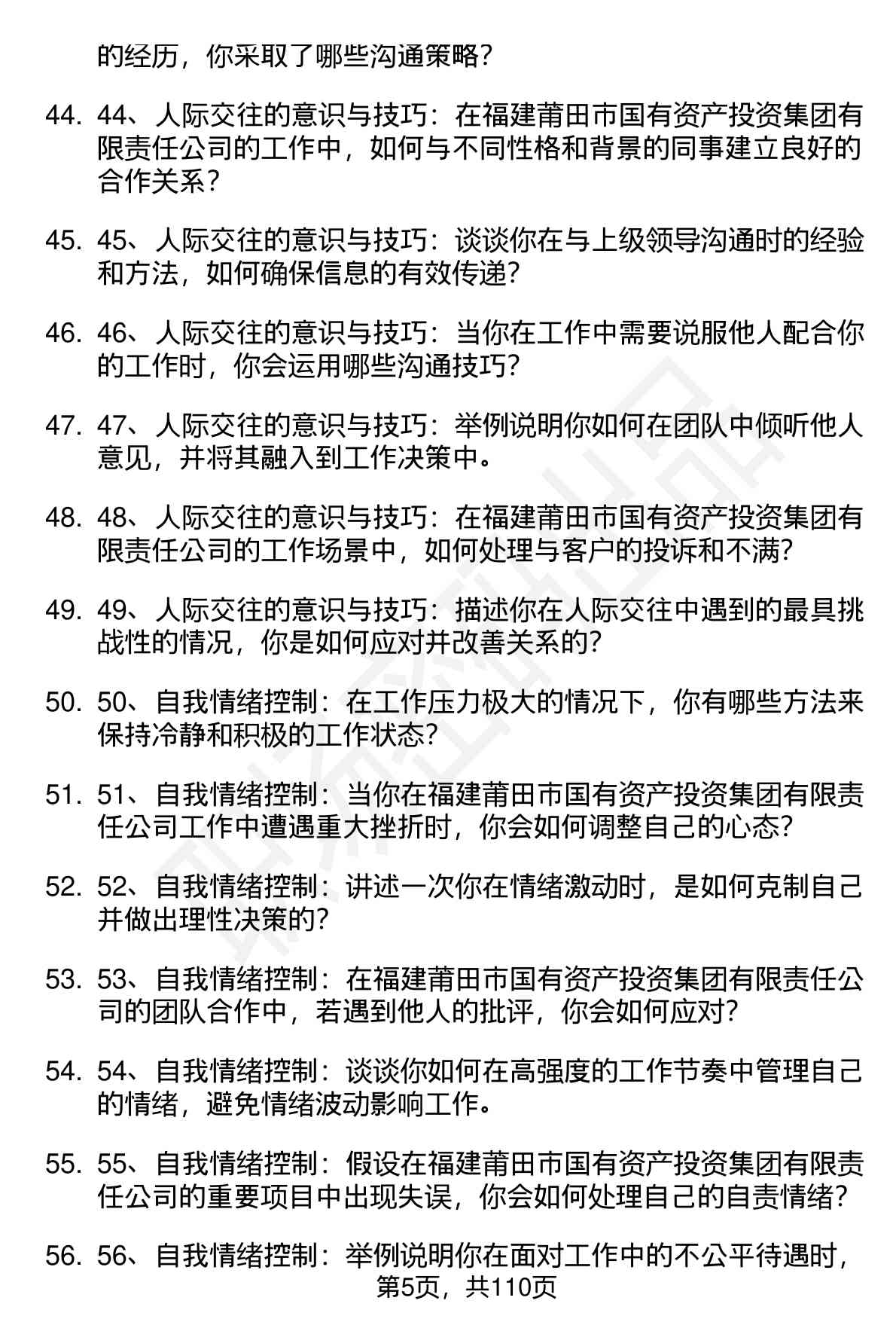 的经历，你采取了哪些沟通策略？

44. 44、人际交往的意识与技巧：在福建莆田市国有资产投资集团有限责任公司的工作中，如何与不同性格和背景的同事建立良好的合作关系？

45. 45、人际交往的意识与技巧：谈谈你在与上级领导沟通时的经验和方法，如何确保信息的有效传递？

46. 46、人际交往的意识与技巧：当你在工作中需要说服他人配合你的工作时，你会运用哪些沟通技巧？

47. 47、人际交往的意识与技巧：举例说明你如何在团队中倾听他人意见，并将其融入到工作决策中。

48. 48、人际交往的意识与技巧：在福建莆田市国有资产投资集团有限责任公司的工作场景中，如何处理与客户的投诉和不满？

49. 49、人际交往的意识与技巧：描述你在人际交往中遇到的最具挑战性的情况，你是如何应对并改善关系的？

50. 50、自我情绪控制：在工作压力极大的情况下，你有哪些方法来保持冷静和积极的工作状态？

51. 51、自我情绪控制：当你在福建莆田市国有资产投资集团有限责任公司工作中遭遇重大挫折时，你会如何调整自己的心态？

52. 52、自我情绪控制：讲述一次你在情绪激动时，是如何克制自己并做出理性决策的？

53. 53、自我情绪控制：在福建莆田市国有资产投资集团有限责任公司的团队合作中，若遇到他人的批评，你会如何应对？

54. 54、自我情绪控制：谈谈你如何在高强度的工作节奏中管理自己的情绪，避免情绪波动影响工作。

55. 55、自我情绪控制：假设在福建莆田市国有资产投资集团有限责任公司的重要项目中出现失误，你会如何处理自己的自责情绪？

56. 56、自我情绪控制：举例说明你在面对工作中的不公平待遇时，

第5页，共110页